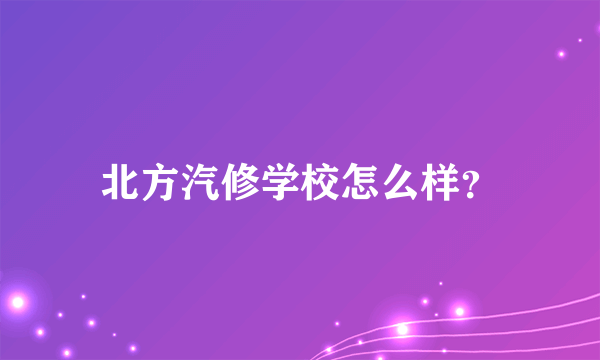 北方汽修学校怎么样?